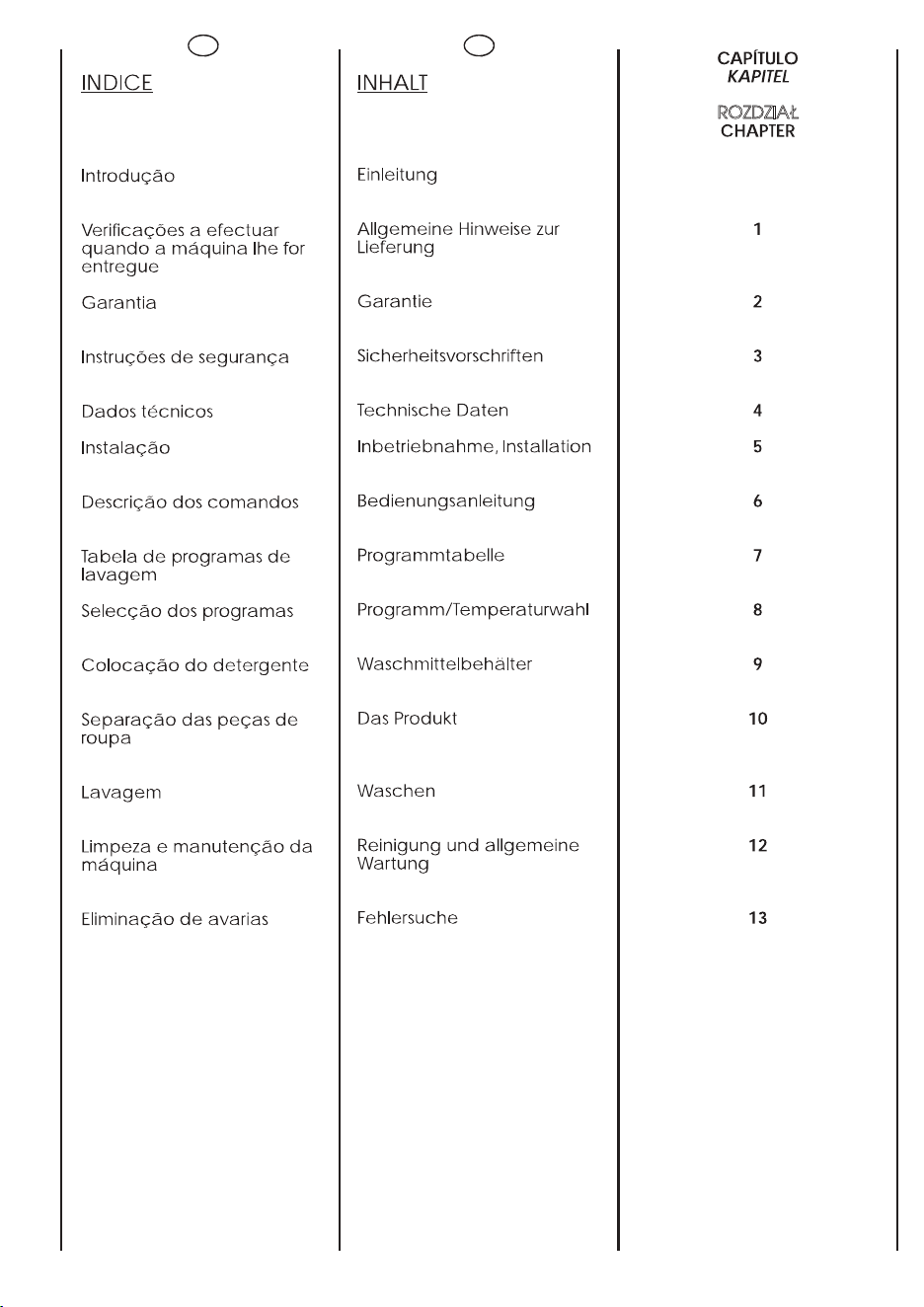 INDICE

Introdução

Verificações a efectuar quando a máquina lhe for entregue

Garantia

Instruções de segurança

Dados técnicos

Instalação

Descrição dos comandos

Tabela de programas de lavagem

Selecção dos programas

Colocação do detergente

Separação das peças de roupa

Lavagem

Limpeza e manutenção da máquina

Eliminação de avarias

INHALT

Einleitung

Allgemeine Hinweise zur Lieferung

Garantie

Sicherheitsvorschriften

Technische Daten

Inbetriebnahme, Installation

Bedienungsanleitung

Programmtabelle

Programm/Temperaturwahl

Waschmittelbehälter

Das Produkt

Waschen

Reinigung und allgemeine Wartung

Fehlersuche

CAPÍTULO
KAPITEL
ROZDZIAŁ
CHAPTER

1

2

3

4

5

6

7

8

9

10

11

12

13